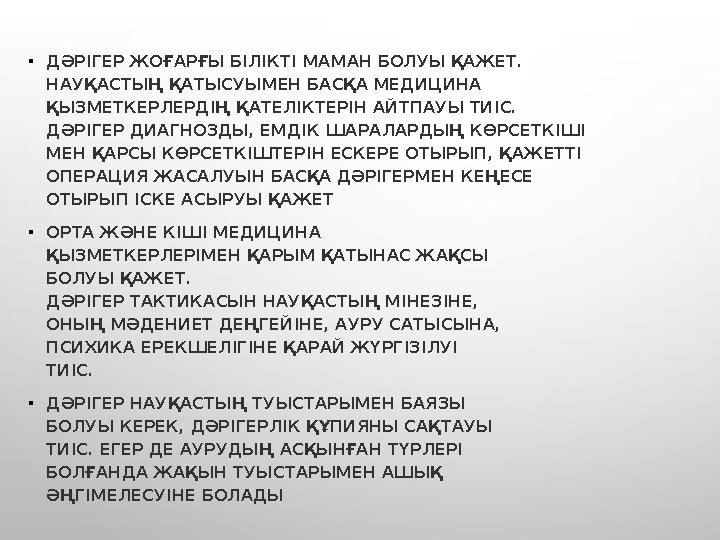 ▪ ДӘРІГЕР ЖОҒАРҒЫ БІЛІКТІ МАМАН БОЛУЫ ҚАЖЕТ. НАУҚАСТЫҢ ҚАТЫСУЫМЕН БАСҚА МЕДИЦИНА ҚЫЗМЕТКЕРЛЕРДІҢ ҚАТЕЛІКТЕРІН АЙТПАУЫ ТИІС. ДӘРІГЕР ДИАГНОЗДЫ, ЕМДІК ШАРАЛАРДЫҢ КӨРСЕТКІШІ МЕН ҚАРСЫ КӨРСЕТКІШТЕРІН ЕСКЕРЕ ОТЫРЫП, ҚАЖЕТТІ ОПЕРАЦИЯ ЖАСАЛУЫН БАСҚА ДӘРІГЕРМЕН КЕҢЕСЕ ОТЫРЫП ІСКЕ АСЫРУЫ ҚАЖЕТ

▪ ОРТА ЖӘНЕ КІШІ МЕДИЦИНА ҚЫЗМЕТКЕРЛЕРІМЕН ҚАРЫМ ҚАТЫНАС ЖАҚСЫ БОЛУЫ ҚАЖЕТ.
ДӘРІГЕР ТАКТИКАСЫН НАУҚАСТЫҢ МІНЕЗІНЕ, ОНЫҢ МӘДЕНИЕТ ДЕҢГЕЙІНЕ, АУРУ САТЫСЫНА, ПСИХИКА ЕРЕКШЕЛІГІНЕ ҚАРАЙ ЖҮРГІЗІЛУІ ТИІС.

▪ ДӘРІГЕР НАУҚАСТЫҢ ТУЫСТАРЫМЕН БАЯЗЫ БОЛУЫ КЕРЕК, ДӘРІГЕРЛІК ҚҰПИЯНЫ САҚТАУЫ ТИІС. ЕГЕР ДЕ АУРУДЫҢ АСҚЫНҒАН ТҮРЛЕРІ БОЛҒАНДА ЖАҚЫН ТУЫСТАРЫМЕН АШЫҚ ӘҢГІМЕЛЕСУІНЕ БОЛАДЫ